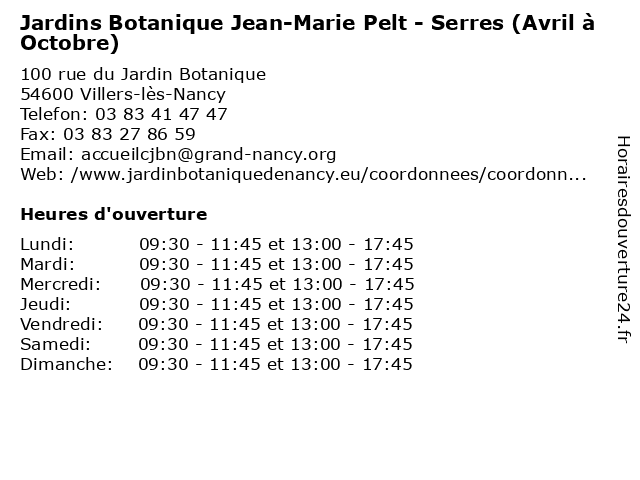 Jardins Botanique Jean-Marie Pelt - Serres (Avril à Octobre)

100 rue du Jardin Botanique
54600 Villers-lès-Nancy
Telefon: 03 83 41 47 47
Fax: 03 83 27 86 59
Email: accueilcjbn@grand-nancy.org
Web: /www.jardinbotaniquedenancy.eu/coordonnees/coordonn...

Heures d'ouverture

| | |
|---|---|
| Lundi: | 09:30 - 11:45 et 13:00 - 17:45 |
| Mardi: | 09:30 - 11:45 et 13:00 - 17:45 |
| Mercredi: | 09:30 - 11:45 et 13:00 - 17:45 |
| Jeudi: | 09:30 - 11:45 et 13:00 - 17:45 |
| Vendredi: | 09:30 - 11:45 et 13:00 - 17:45 |
| Samedi: | 09:30 - 11:45 et 13:00 - 17:45 |
| Dimanche: | 09:30 - 11:45 et 13:00 - 17:45 |

Horairesdouverture24.fr